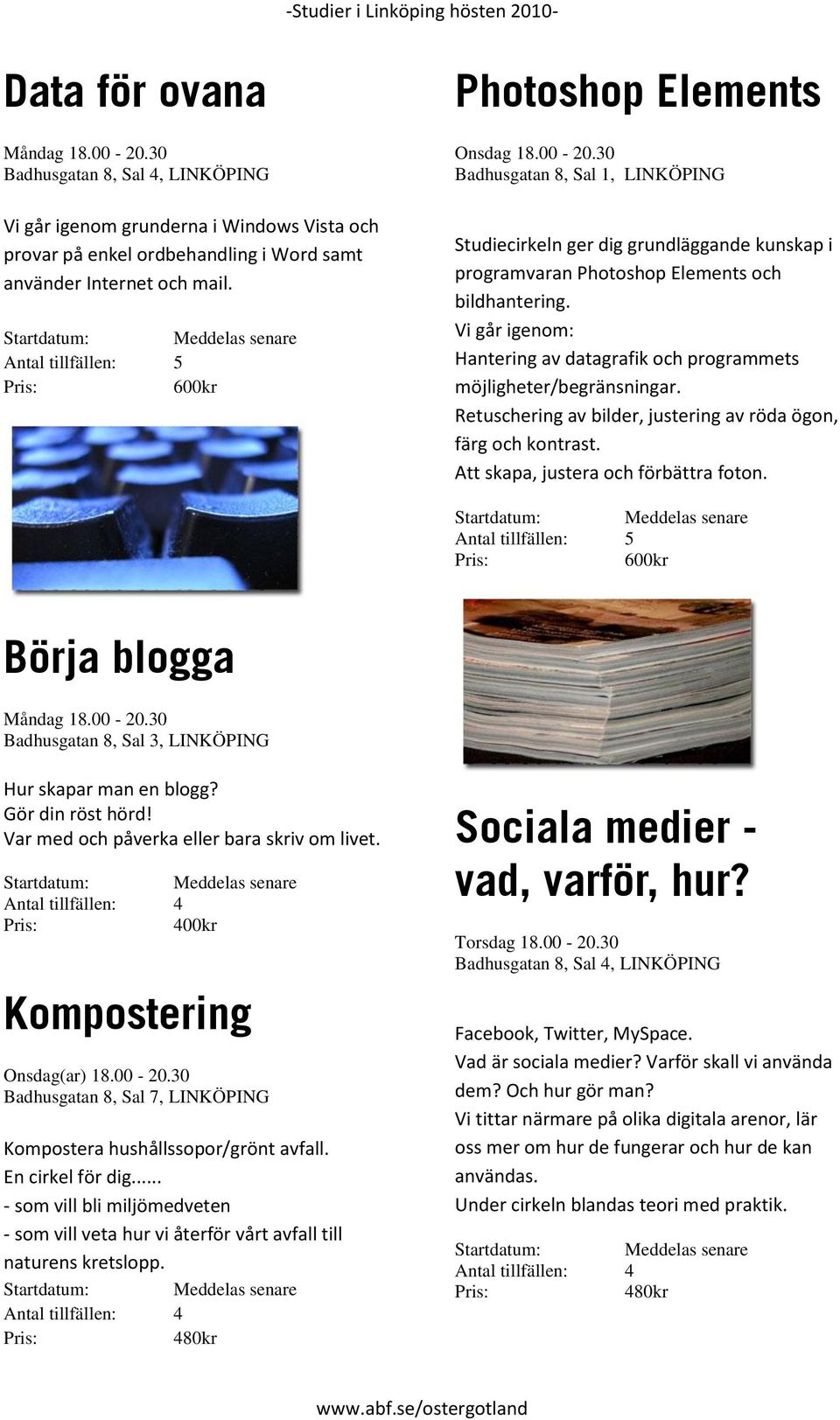 -Studier i Linköping hösten 2010-

Data för ovana

Måndag 18.00 - 20.30
Badhusgatan 8, Sal 4, LINKÖPING

Vi går igenom grunderna i Windows Vista och provar på enkel ordbehandling i Word samt använder Internet och mail.

Startdatum: Meddelas senare
Antal tillfällen: 5
Pris: 600kr

Börja blogga

Måndag 18.00 - 20.30
Badhusgatan 8, Sal 3, LINKÖPING

Hur skapar man en blogg?
Gör din röst hörd!
Var med och påverka eller bara skriv om livet.

Startdatum: Meddelas senare
Antal tillfällen: 4
Pris: 400kr

Kompostering

Onsdag(ar) 18.00 - 20.30
Badhusgatan 8, Sal 7, LINKÖPING

Kompostera hushållssopor/grönt avfall.
En cirkel för dig......
- som vill bli miljömedveten
- som vill veta hur vi återför vårt avfall till naturens kretslopp.
Startdatum: Meddelas senare
Antal tillfällen: 4
Pris: 480kr

Photoshop Elements

Onsdag 18.00 - 20.30
Badhusgatan 8, Sal 1, LINKÖPING

Studiecirkeln ger dig grundläggande kunskap i programvaran Photoshop Elements och bildhantering.
Vi går igenom:
Hantering av datagrafik och programmets möjligheter/begränsningar.
Retuschering av bilder, justering av röda ögon, färg och kontrast.
Att skapa, justera och förbättra foton.

Startdatum: Meddelas senare
Antal tillfällen: 5
Pris: 600kr

Sociala medier - vad, varför, hur?

Torsdag 18.00 - 20.30
Badhusgatan 8, Sal 4, LINKÖPING

Facebook, Twitter, MySpace.
Vad är sociala medier? Varför skall vi använda dem? Och hur gör man?
Vi tittar närmare på olika digitala arenor, lär oss mer om hur de fungerar och hur de kan användas.
Under cirkeln blandas teori med praktik.

Startdatum: Meddelas senare
Antal tillfällen: 4
Pris: 480kr

www.abf.se/ostergotland